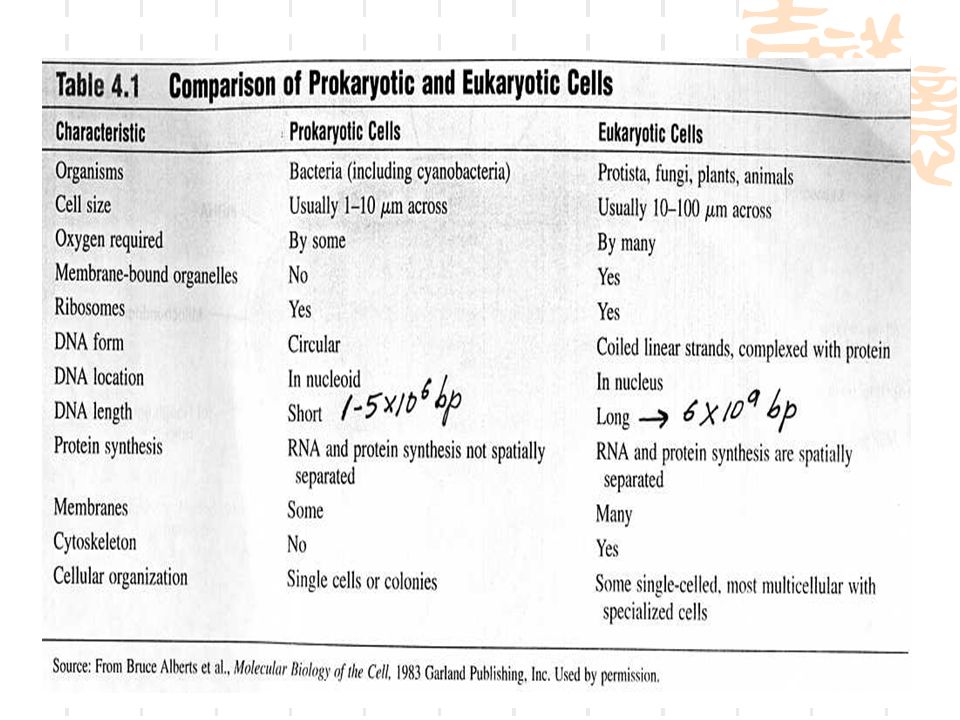 Table 4.1 Comparison of Prokaryotic and Eukaryotic Cells

| Characteristic | Prokaryotic Cells | Eukaryotic Cells |
|---|---|---|
| Organisms | Bacteria (including cyanobacteria) | Protista, fungi, plants, animals |
| Cell size | Usually 1–10 $\mu$m across | Usually 10–100 $\mu$m across |
| Oxygen required | By some | By many |
| Membrane-bound organelles | No | Yes |
| Ribosomes | Yes | Yes |
| DNA form | Circular | Coiled linear strands, complexed with protein |
| DNA location | In nucleoid | In nucleus |
| DNA length | Short $1\text{-}5 \times 10^6$ bp | Long $\rightarrow 6 \times 10^9$ bp |
| Protein synthesis | RNA and protein synthesis not spatially separated | RNA and protein synthesis are spatially separated |
| Membranes | Some | Many |
| Cytoskeleton | No | Yes |
| Cellular organization | Single cells or colonies | Some single-celled, most multicellular with specialized cells |

Source: From Bruce Alberts et al., Molecular Biology of the Cell, 1983 Garland Publishing, Inc. Used by permission.